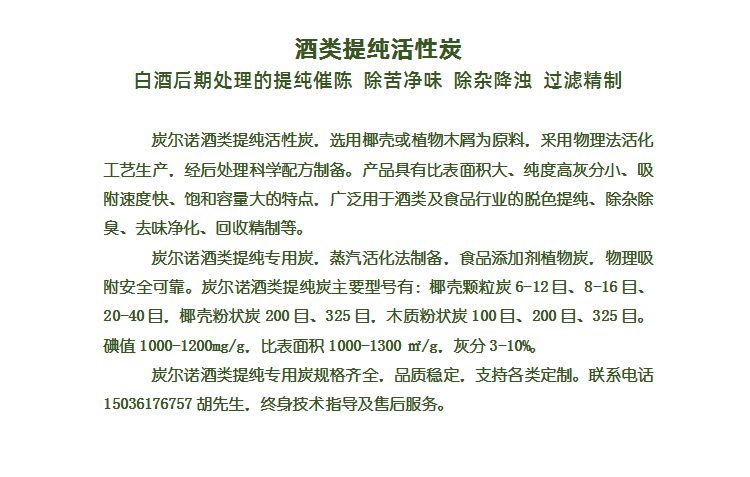 酒类提纯活性炭
白酒后期处理的提纯催陈 除苦净味 除杂降浊 过滤精制

炭尔诺酒类提纯活性炭，选用椰壳或植物木屑为原料，采用物理法活化工艺生产，经后处理科学配方制备。产品具有比表面积大、纯度高灰分小、吸附速度快、饱和容量大的特点，广泛用于酒类及食品行业的脱色提纯、除杂除臭、去味净化、回收精制等。

炭尔诺酒类提纯专用炭，蒸汽活化法制备，食品添加剂植物炭，物理吸附安全可靠。炭尔诺酒类提纯炭主要型号有：椰壳颗粒炭 6-12 目、8-16 目、20-40 目，椰壳粉状炭 200 目、325 目，木质粉状炭 100 目、200 目、325 目。碘值 1000-1200mg/g，比表面积 1000-1300 ㎡/g，灰分 3-10%。

炭尔诺酒类提纯专用炭规格齐全，品质稳定，支持各类定制。联系电话 15036176757 胡先生，终身技术指导及售后服务。